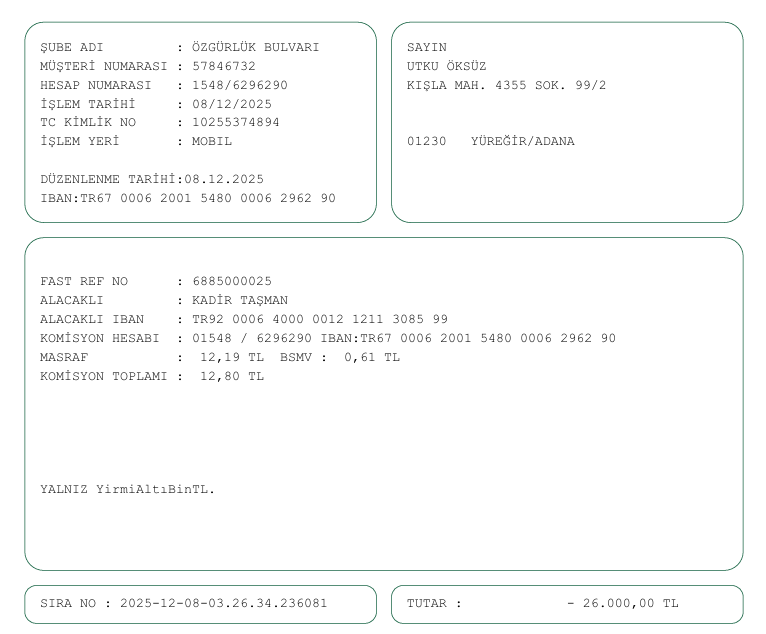 ŞUBE ADI : ÖZGÜRLÜK BULVARI
MÜŞTERİ NUMARASI : 57846732
HESAP NUMARASI : 1548/6296290
İŞLEM TARİHİ : 08/12/2025
TC KİMLİK NO : 10255374894
İŞLEM YERİ : MOBIL

DÜZENLENME TARİHİ:08.12.2025
IBAN:TR67 0006 2001 5480 0006 2962 90

SAYIN
UTKU ÖKSÜZ
KIŞLA MAH. 4355 SOK. 99/2

01230 YÜREĞİR/ADANA

FAST REF NO : 6885000025
ALACAKLI : KADİR TAŞMAN
ALACAKLI IBAN : TR92 0006 4000 0012 1211 3085 99
KOMİSYON HESABI : 01548 / 6296290 IBAN:TR67 0006 2001 5480 0006 2962 90
MASRAF : 12,19 TL BSMV : 0,61 TL
KOMİSYON TOPLAMI : 12,80 TL

YALNIZ YirmiAltıBinTL.

SIRA NO : 2025-12-08-03.26.34.236081

TUTAR : - 26.000,00 TL